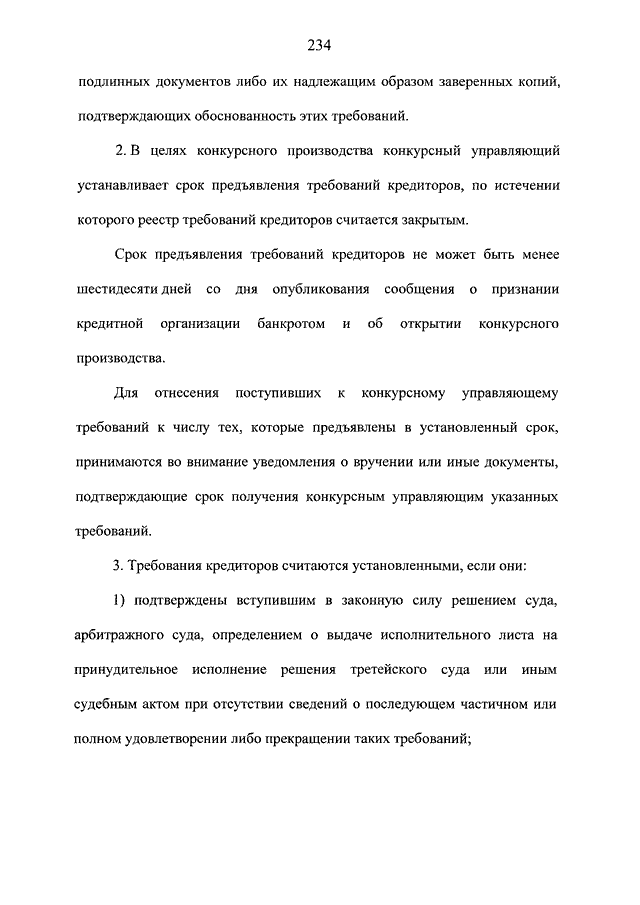 234

подлинных документов либо их надлежащим образом заверенных копий, подтверждающих обоснованность этих требований.

2. В целях конкурсного производства конкурсный управляющий устанавливает срок предъявления требований кредиторов, по истечении которого реестр требований кредиторов считается закрытым.

Срок предъявления требований кредиторов не может быть менее шестидесяти дней со дня опубликования сообщения о признании кредитной организации банкротом и об открытии конкурсного производства.

Для отнесения поступивших к конкурсному управляющему требований к числу тех, которые предъявлены в установленный срок, принимаются во внимание уведомления о вручении или иные документы, подтверждающие срок получения конкурсным управляющим указанных требований.

3. Требования кредиторов считаются установленными, если они:

1) подтверждены вступившим в законную силу решением суда, арбитражного суда, определением о выдаче исполнительного листа на принудительное исполнение решения третейского суда или иным судебным актом при отсутствии сведений о последующем частичном или полном удовлетворении либо прекращении таких требований;